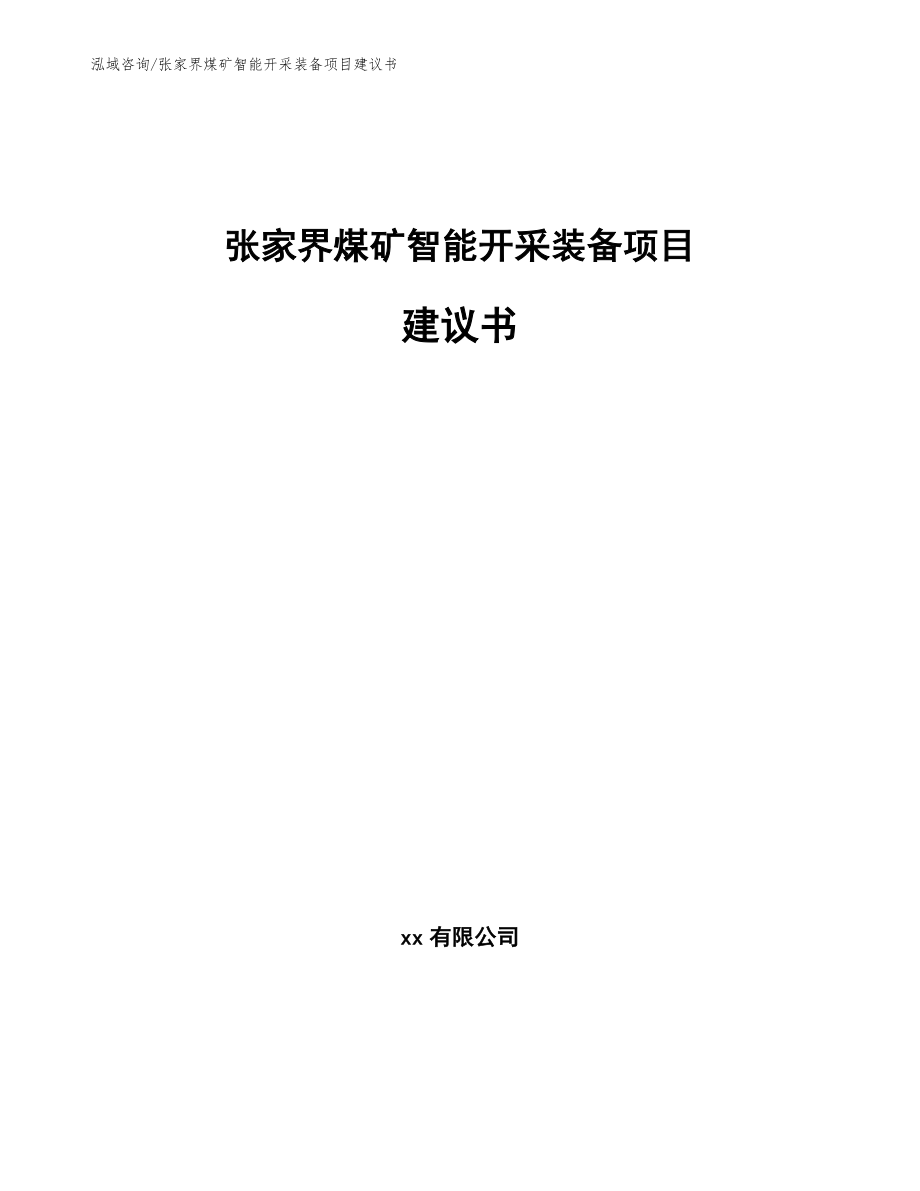 泓域咨询/张家界煤矿智能开采装备项目建议书

张家界煤矿智能开采装备项目

建议书

xx 有限公司